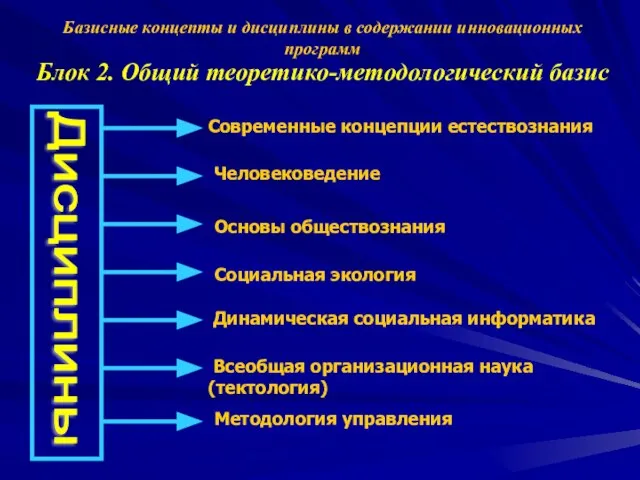 Базисные концепты и дисциплины в содержании инновационных программ

Блок 2. Общий теоретико-методологический базис

Дисциплины

Современные концепции естествознания

Человековедение

Основы обществознания

Социальная экология

Динамическая социальная информатика

Всеобщая организационная наука (тектология)

Методология управления